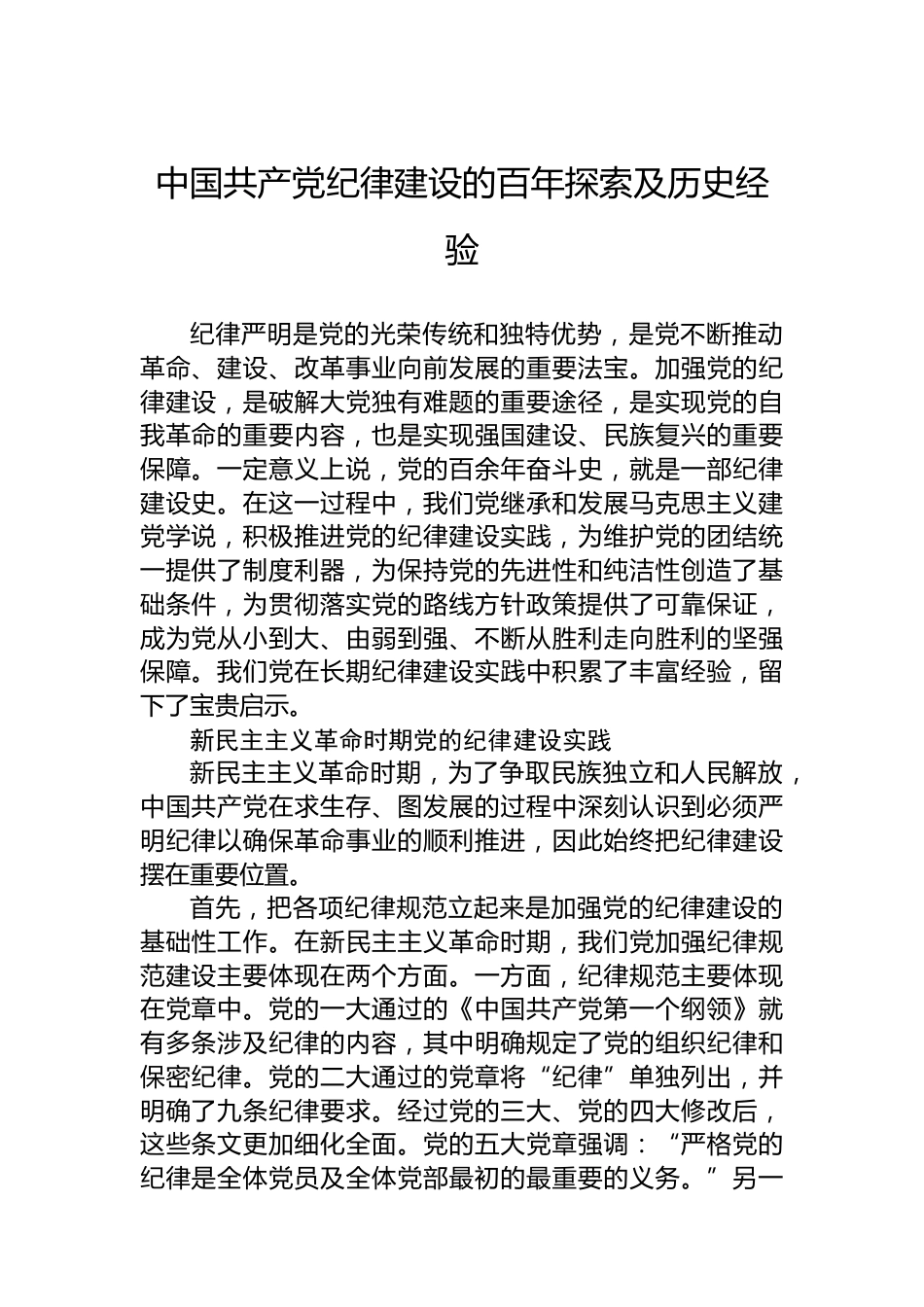 中国共产党纪律建设的百年探索及历史经验

纪律严明是党的光荣传统和独特优势，是党不断推动革命、建设、改革事业向前发展的重要法宝。加强党的纪律建设，是破解大党独有难题的重要途径，是实现党的自我革命的重要内容，也是实现强国建设、民族复兴的重要保障。一定意义上说，党的百余年奋斗史，就是一部纪律建设史。在这一过程中，我们党继承和发展马克思主义建党学说，积极推进党的纪律建设实践，为维护党的团结统一提供了制度利器，为保持党的先进性和纯洁性创造了基础条件，为贯彻落实党的路线方针政策提供了可靠保证，成为党从小到大、由弱到强、不断从胜利走向胜利的坚强保障。我们党在长期纪律建设实践中积累了丰富经验，留下了宝贵启示。

新民主主义革命时期党的纪律建设实践

新民主主义革命时期，为了争取民族独立和人民解放，中国共产党在求生存、图发展的过程中深刻认识到必须严明纪律以确保革命事业的顺利推进，因此始终把纪律建设摆在重要位置。

首先，把各项纪律规范立起来是加强党的纪律建设的基础性工作。在新民主主义革命时期，我们党加强纪律规范建设主要体现在两个方面。一方面，纪律规范主要体现在党章中。党的一大通过的《中国共产党第一个纲领》就有多条涉及纪律的内容，其中明确规定了党的组织纪律和保密纪律。党的二大通过的党章将“纪律”单独列出，并明确了九条纪律要求。经过党的三大、党的四大修改后，这些条文更加细化全面。党的五大党章强调：“严格党的纪律是全体党员及全体党部最初的最重要的义务。”另一